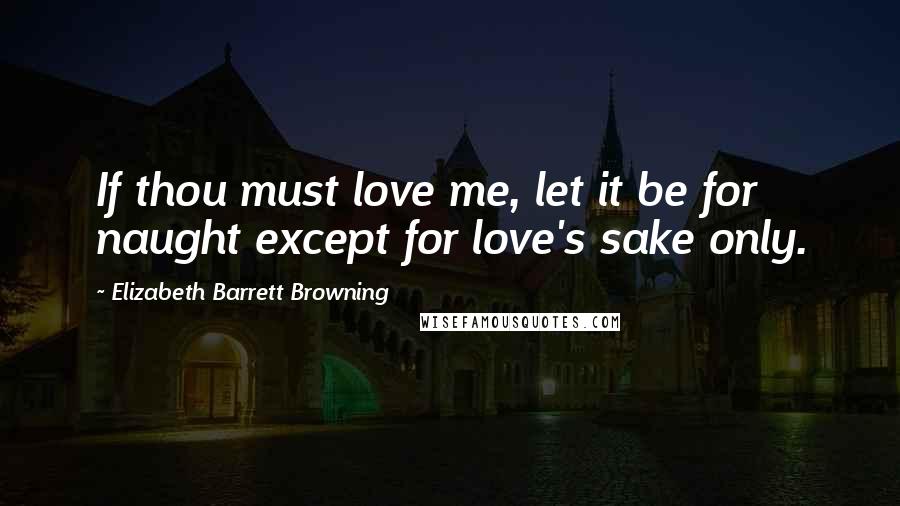 If thou must love me, let it be for naught except for love's sake only.

~ Elizabeth Barrett Browning

WISEFAMOUSQUOTES.COM